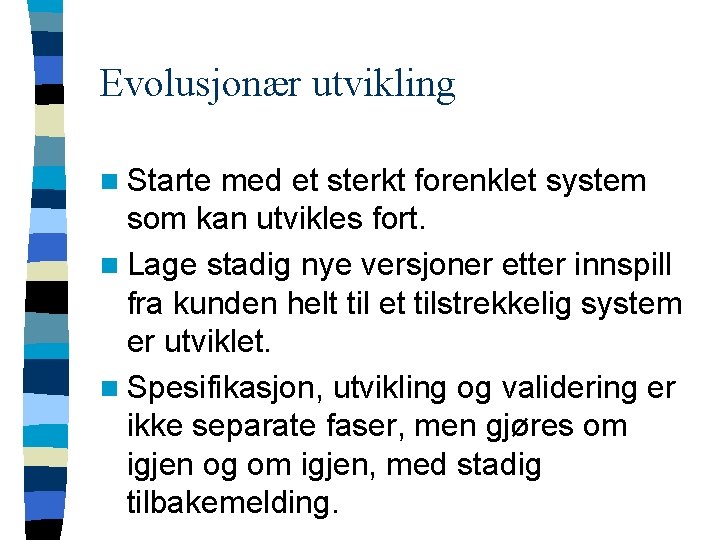 Evolusjonær utvikling

Starte med et sterkt forenklet system som kan utvikles fort.

Lage stadig nye versjoner etter innspill fra kunden helt til et tilstrekkelig system er utviklet.

Spesifikasjon, utvikling og validering er ikke separate faser, men gjøres om igjen og om igjen, med stadig tilbakemelding.